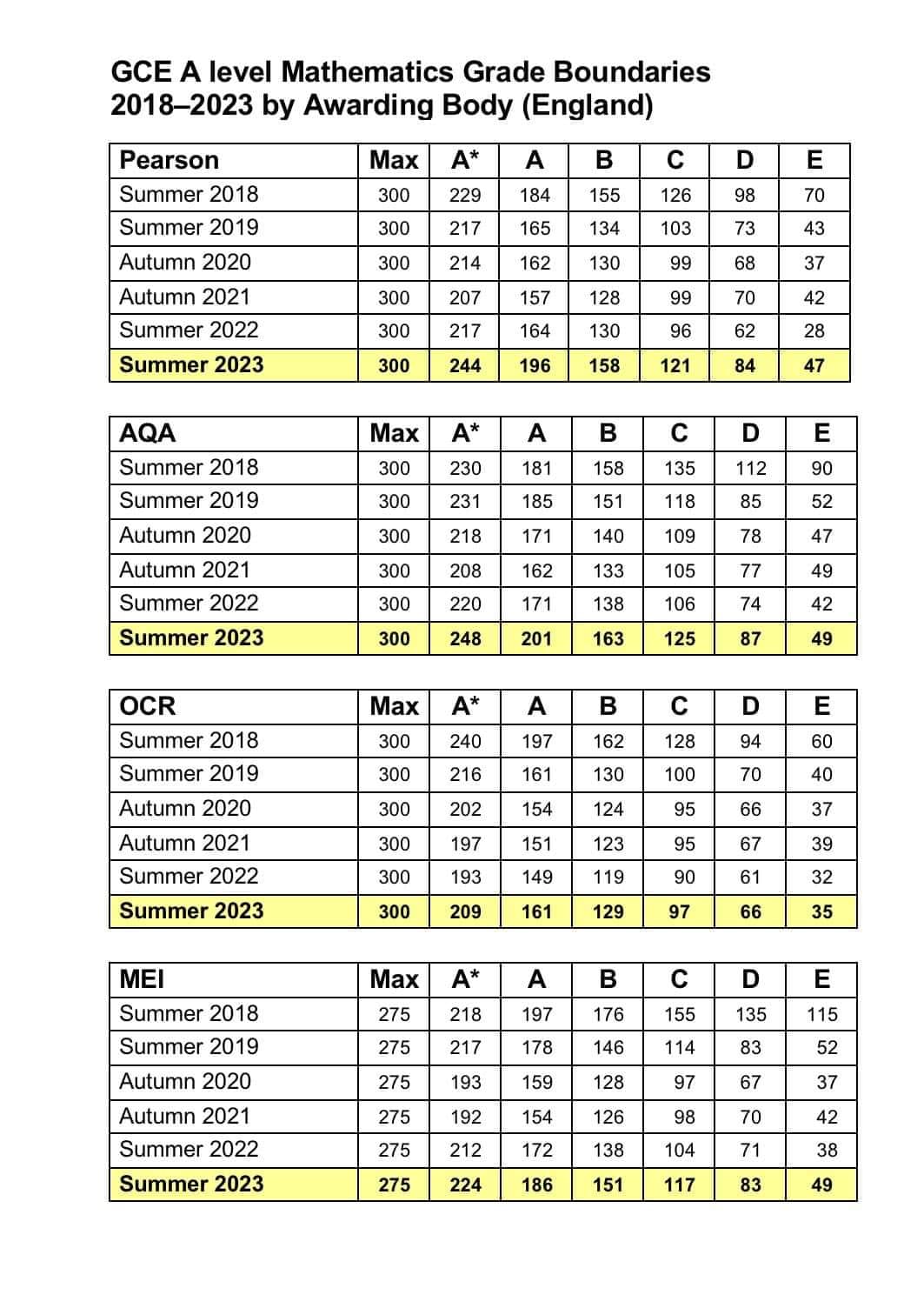 GCE A level Mathematics Grade Boundaries 2018–2023 by Awarding Body (England)

| Pearson | Max | A* | A | B | C | D | E |
|---|---|---|---|---|---|---|---|
| Summer 2018 | 300 | 229 | 184 | 155 | 126 | 98 | 70 |
| Summer 2019 | 300 | 217 | 165 | 134 | 103 | 73 | 43 |
| Autumn 2020 | 300 | 214 | 162 | 130 | 99 | 68 | 37 |
| Autumn 2021 | 300 | 207 | 157 | 128 | 99 | 70 | 42 |
| Summer 2022 | 300 | 217 | 164 | 130 | 96 | 62 | 28 |
| Summer 2023 | 300 | 244 | 196 | 158 | 121 | 84 | 47 |

| AQA | Max | A* | A | B | C | D | E |
|---|---|---|---|---|---|---|---|
| Summer 2018 | 300 | 230 | 181 | 158 | 135 | 112 | 90 |
| Summer 2019 | 300 | 231 | 185 | 151 | 118 | 85 | 52 |
| Autumn 2020 | 300 | 218 | 171 | 140 | 109 | 78 | 47 |
| Autumn 2021 | 300 | 208 | 162 | 133 | 105 | 77 | 49 |
| Summer 2022 | 300 | 220 | 171 | 138 | 106 | 74 | 42 |
| Summer 2023 | 300 | 248 | 201 | 163 | 125 | 87 | 49 |

| OCR | Max | A* | A | B | C | D | E |
|---|---|---|---|---|---|---|---|
| Summer 2018 | 300 | 240 | 197 | 162 | 128 | 94 | 60 |
| Summer 2019 | 300 | 216 | 161 | 130 | 100 | 70 | 40 |
| Autumn 2020 | 300 | 202 | 154 | 124 | 95 | 66 | 37 |
| Autumn 2021 | 300 | 197 | 151 | 123 | 95 | 67 | 39 |
| Summer 2022 | 300 | 193 | 149 | 119 | 90 | 61 | 32 |
| Summer 2023 | 300 | 209 | 161 | 129 | 97 | 66 | 35 |

| MEI | Max | A* | A | B | C | D | E |
|---|---|---|---|---|---|---|---|
| Summer 2018 | 275 | 218 | 197 | 176 | 155 | 135 | 115 |
| Summer 2019 | 275 | 217 | 178 | 146 | 114 | 83 | 52 |
| Autumn 2020 | 275 | 193 | 159 | 128 | 97 | 67 | 37 |
| Autumn 2021 | 275 | 192 | 154 | 126 | 98 | 70 | 42 |
| Summer 2022 | 275 | 212 | 172 | 138 | 104 | 71 | 38 |
| Summer 2023 | 275 | 224 | 186 | 151 | 117 | 83 | 49 |